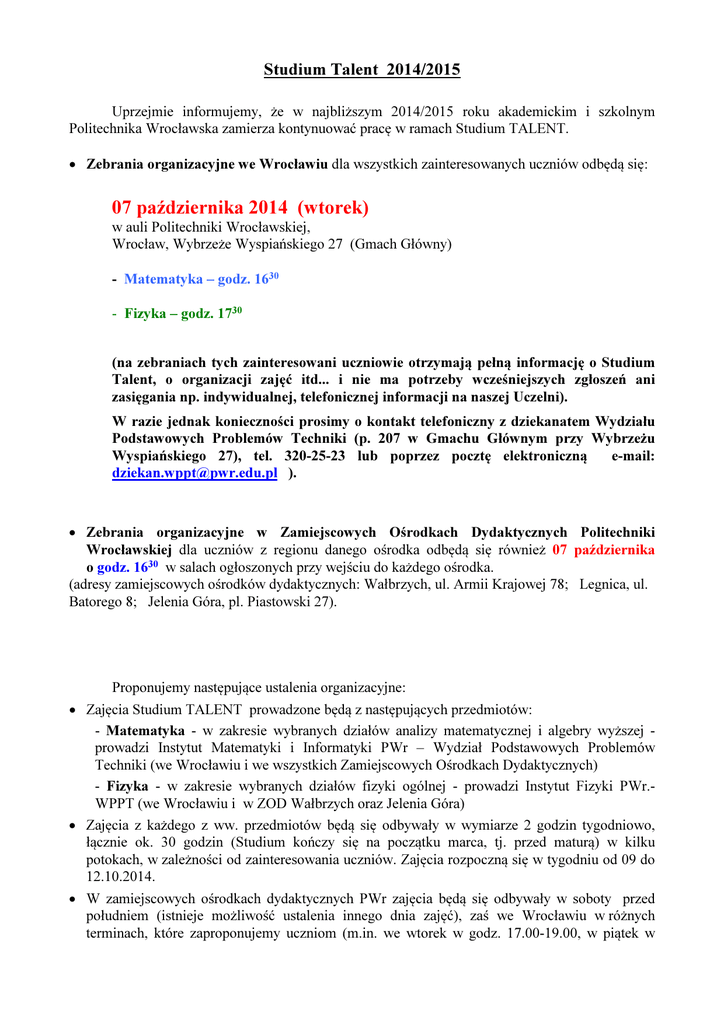 Studium Talent 2014/2015

Uprzejmie informujemy, że w najbliższym 2014/2015 roku akademickim i szkolnym Politechnika Wrocławska zamierza kontynuować pracę w ramach Studium TALENT.

• Zebrania organizacyjne we Wrocławiu dla wszystkich zainteresowanych uczniów odbędą się:

07 października 2014 (wtorek)
w auli Politechniki Wrocławskiej,
Wrocław, Wybrzeże Wyspiańskiego 27 (Gmach Główny)

- Matematyka – godz. $16^{30}$

- Fizyka – godz. $17^{30}$

(na zebraniach tych zainteresowani uczniowie otrzymają pełną informację o Studium Talent, o organizacji zajęć itd... i nie ma potrzeby wcześniejszych zgłoszeń ani zasięgania np. indywidualnej, telefonicznej informacji na naszej Uczelni).

W razie jednak konieczności prosimy o kontakt telefoniczny z dziekanatem Wydziału Podstawowych Problemów Techniki (p. 207 w Gmachu Głównym przy Wybrzeżu Wyspiańskiego 27), tel. 320-25-23 lub poprzez pocztę elektroniczną e-mail: dziekan.wppt@pwr.edu.pl ).

• Zebrania organizacyjne w Zamiejscowych Ośrodkach Dydaktycznych Politechniki Wrocławskiej dla uczniów z regionu danego ośrodka odbędą się również 07 października o godz. $16^{30}$ w salach ogłoszonych przy wejściu do każdego ośrodka.
(adresy zamiejscowych ośrodków dydaktycznych: Wałbrzych, ul. Armii Krajowej 78; Legnica, ul. Batorego 8; Jelenia Góra, pl. Piastowski 27).

Proponujemy następujące ustalenia organizacyjne:
• Zajęcia Studium TALENT prowadzone będą z następujących przedmiotów:
- Matematyka - w zakresie wybranych działów analizy matematycznej i algebry wyższej - prowadzi Instytut Matematyki i Informatyki PWr – Wydział Podstawowych Problemów Techniki (we Wrocławiu i we wszystkich Zamiejscowych Ośrodkach Dydaktycznych)
- Fizyka - w zakresie wybranych działów fizyki ogólnej - prowadzi Instytut Fizyki PWr.- WPPT (we Wrocławiu i w ZOD Wałbrzych oraz Jelenia Góra)
• Zajęcia z każdego z ww. przedmiotów będą się odbywały w wymiarze 2 godzin tygodniowo, łącznie ok. 30 godzin (Studium kończy się na początku marca, tj. przed maturą) w kilku potokach, w zależności od zainteresowania uczniów. Zajęcia rozpoczną się w tygodniu od 09 do 12.10.2014.
• W zamiejscowych ośrodkach dydaktycznych PWr zajęcia będą się odbywały w soboty przed południem (istnieje możliwość ustalenia innego dnia zajęć), zaś we Wrocławiu w różnych terminach, które zaproponujemy uczniom (m.in. we wtorek w godz. 17.00-19.00, w piątek w